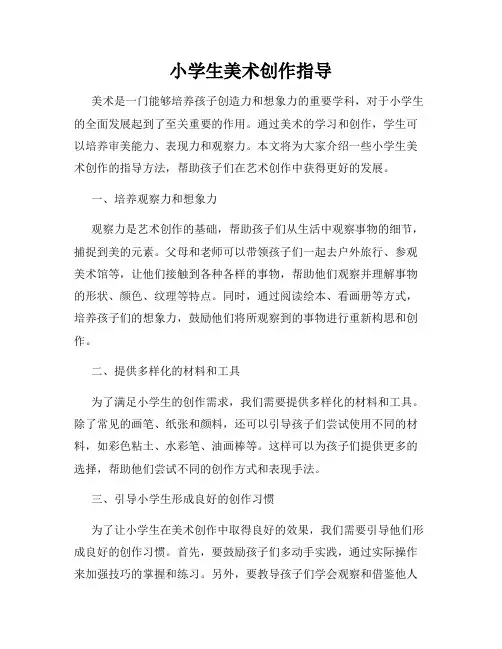 小学生美术创作指导

美术是一门能够培养孩子创造力和想象力的重要学科，对于小学生的全面发展起到了至关重要的作用。通过美术的学习和创作，学生可以培养审美能力、表现力和观察力。本文将为大家介绍一些小学生美术创作的指导方法，帮助孩子们在艺术创作中获得更好的发展。

一、培养观察力和想象力

观察力是艺术创作的基础，帮助孩子们从生活中观察事物的细节，捕捉到美的元素。父母和老师可以带领孩子们一起去户外旅行、参观美术馆等，让他们接触到各种各样的事物，帮助他们观察并理解事物的形状、颜色、纹理等特点。同时，通过阅读绘本、看画册等方式，培养孩子们的想象力，鼓励他们将所观察到的事物进行重新构思和创作。

二、提供多样化的材料和工具

为了满足小学生的创作需求，我们需要提供多样化的材料和工具。除了常见的画笔、纸张和颜料，还可以引导孩子们尝试使用不同的材料，如彩色粘土、水彩笔、油画棒等。这样可以为孩子们提供更多的选择，帮助他们尝试不同的创作方式和表现手法。

三、引导小学生形成良好的创作习惯

为了让小学生在美术创作中取得良好的效果，我们需要引导他们形成良好的创作习惯。首先，要鼓励孩子们多动手实践，通过实际操作来加强技巧的掌握和练习。另外，要教导孩子们学会观察和借鉴他人